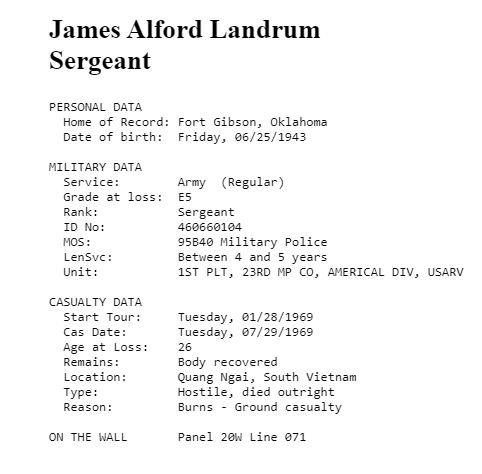 James Alford Landrum
Sergeant

PERSONAL DATA
Home of Record: Fort Gibson, Oklahoma
Date of birth: Friday, 06/25/1943

MILITARY DATA
Service: Army (Regular)
Grade at loss: E5
Rank: Sergeant
ID No: 460660104
MOS: 95B40 Military Police
LenSvc: Between 4 and 5 years
Unit: 1ST PLT, 23RD MP CO, AMERICAL DIV, USARV

CASUALTY DATA
Start Tour: Tuesday, 01/28/1969
Cas Date: Tuesday, 07/29/1969
Age at Loss: 26
Remains: Body recovered
Location: Quang Ngai, South Vietnam
Type: Hostile, died outright
Reason: Burns - Ground casualty

ON THE WALL Panel 20W Line 071